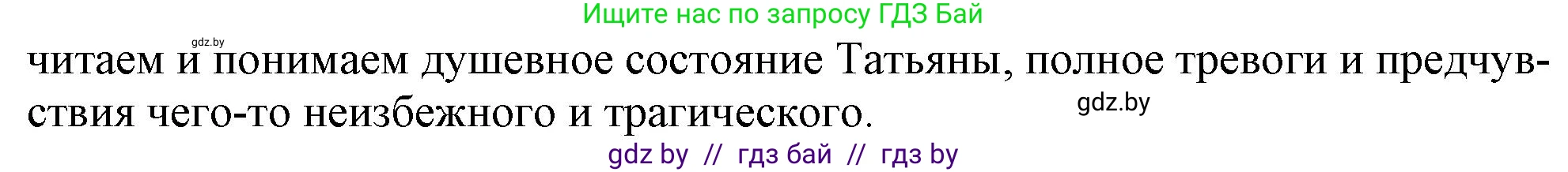 Ищите нас по запросу ГДЗ Бай

gdz.by

читаем и понимаем душевное состояние Татьяны, полное тревоги и предчувствия чего-то неизбежного и трагического.

gdz.by

gdz by // гдз бай // гдз by